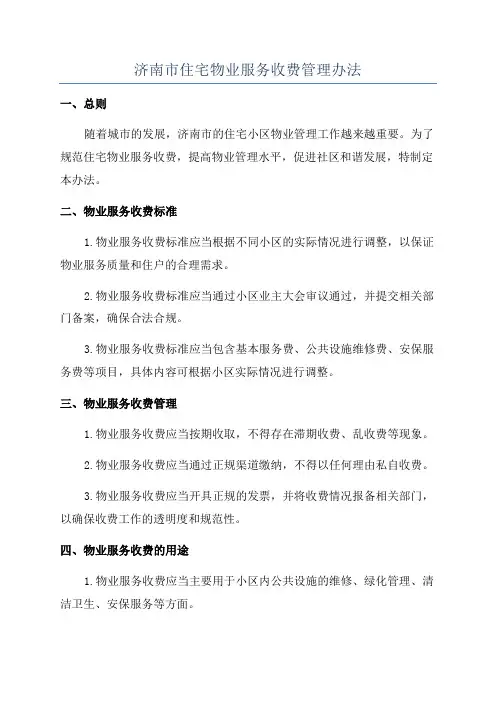 济南市住宅物业服务收费管理办法

一、总则

随着城市的发展，济南市的住宅小区物业管理工作越来越重要。为了规范住宅物业服务收费，提高物业管理水平，促进社区和谐发展，特制定本办法。

二、物业服务收费标准

1.物业服务收费标准应当根据不同小区的实际情况进行调整，以保证物业服务质量和住户的合理需求。

2.物业服务收费标准应当通过小区业主大会审议通过，并提交相关部门备案，确保合法合规。

3.物业服务收费标准应当包含基本服务费、公共设施维修费、安保服务费等项目，具体内容可根据小区实际情况进行调整。

三、物业服务收费管理

1.物业服务收费应当按期收取，不得存在滞期收费、乱收费等现象。

2.物业服务收费应当通过正规渠道缴纳，不得以任何理由私自收费。

3.物业服务收费应当开具正规的发票，并将收费情况报备相关部门，以确保收费工作的透明度和规范性。

四、物业服务收费的用途

1.物业服务收费应当主要用于小区内公共设施的维修、绿化管理、清洁卫生、安保服务等方面。